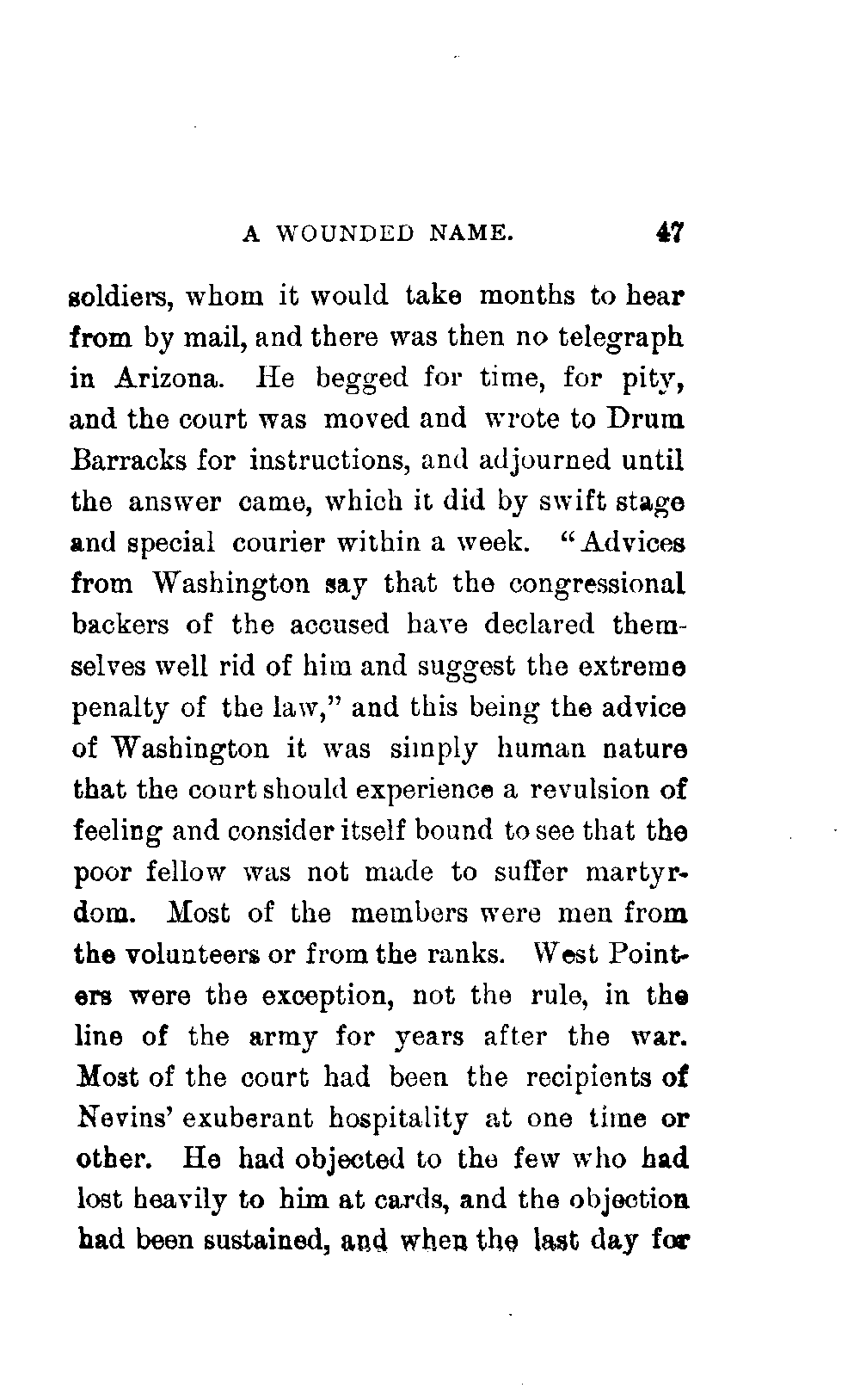 A WOUNDED NAME. 47

soldiers, whom it would take months to hear from by mail, and there was then no telegraph in Arizona. He begged for time, for pity, and the court was moved and wrote to Drum Barracks for instructions, and adjourned until the answer came, which it did by swift stage and special courier within a week. "Advices from Washington say that the congressional backers of the accused have declared themselves well rid of him and suggest the extreme penalty of the law," and this being the advice of Washington it was simply human nature that the court should experience a revulsion of feeling and consider itself bound to see that the poor fellow was not made to suffer martyrdom. Most of the members were men from the volunteers or from the ranks. West Pointers were the exception, not the rule, in the line of the army for years after the war. Most of the court had been the recipients of Nevins' exuberant hospitality at one time or other. He had objected to the few who had lost heavily to him at cards, and the objection had been sustained, and when the last day for